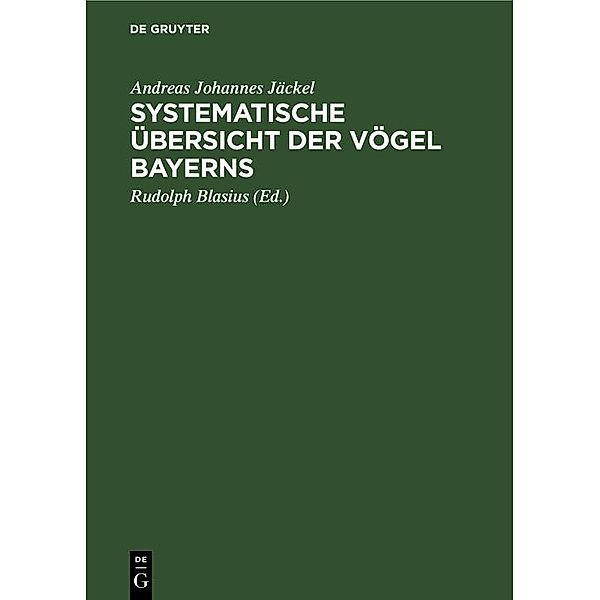 DE GRUYTER

Andreas Johannes Jäckel

SYSTEMATISCHE ÜBERSICHT DER VÖGEL BAYERNS

Rudolph Blasius (Ed.)

DE
G